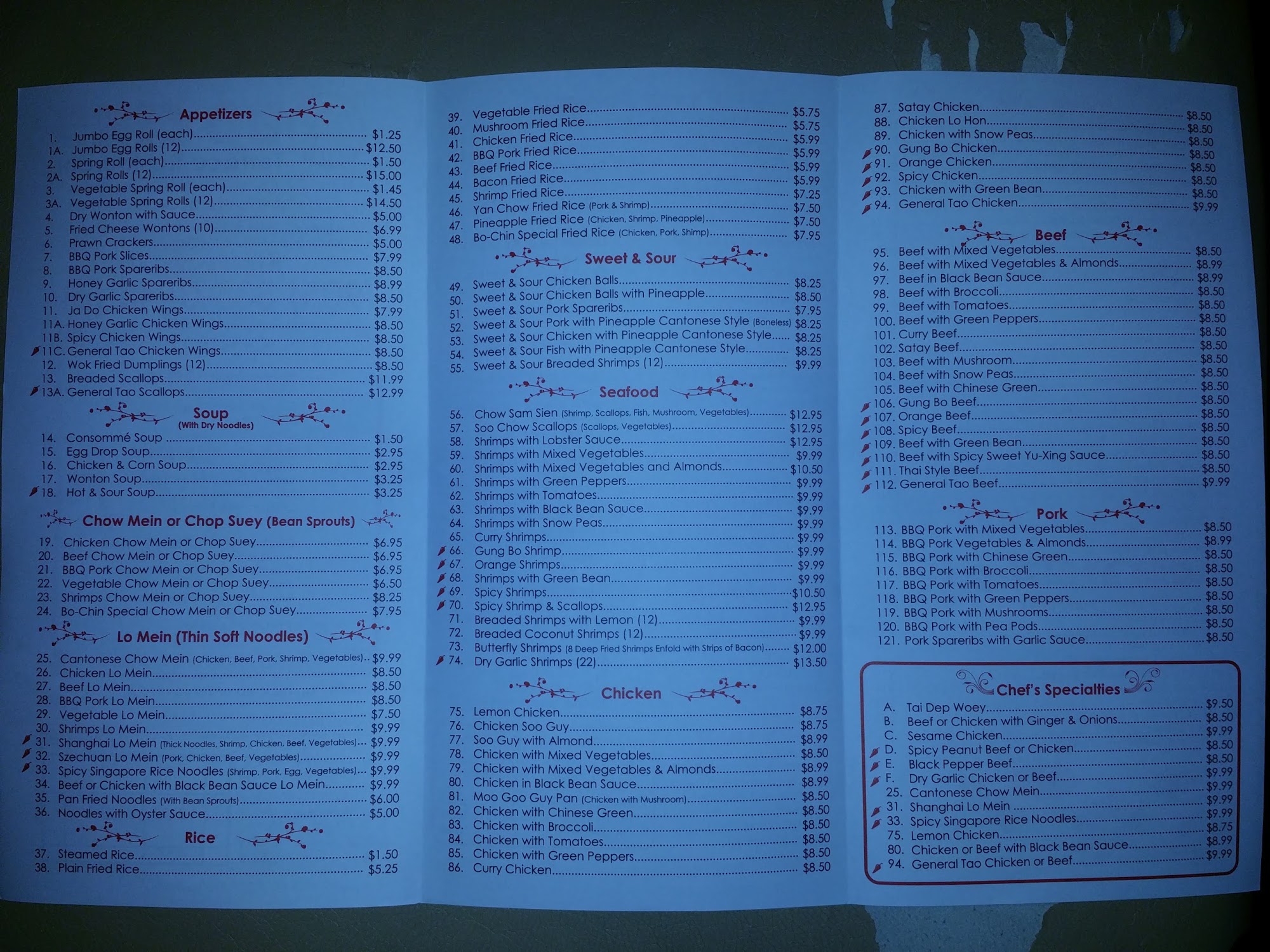 Appetizers

1. Jumbo Egg Roll (each) $1.25
1A. Jumbo Egg Rolls (12) $12.50
2. Spring Roll (each) $1.50
2A. Spring Rolls (12) $15.00
3. Vegetable Spring Roll (each) $1.45
3A. Vegetable Spring Rolls (12) $14.50
4. Dry Wonton with Sauce $5.00
5. Fried Cheese Wontons (10) $6.99
6. Prawn Crackers $5.00
7. BBQ Pork Slices $7.99
8. BBQ Pork Spareribs $8.50
9. Honey Garlic Spareribs $8.99
10. Dry Garlic Spareribs $8.50
11. Ja Do Chicken Wings $7.99
11A. Honey Garlic Chicken Wings $8.50
11B. Spicy Chicken Wings $8.50
11C. General Tao Chicken Wings $8.50
12. Wok Fried Dumplings (12) $8.50
13. Breaded Scallops $11.99
13A. General Tao Scallops $12.99

Soup
(With Dry Noodles)

14. Consommé Soup $1.50
15. Egg Drop Soup $2.95
16. Chicken & Corn Soup $2.95
17. Wonton Soup $3.25
18. Hot & Sour Soup $3.25

Chow Mein or Chop Suey (Bean Sprouts)

19. Chicken Chow Mein or Chop Suey $6.95
20. Beef Chow Mein or Chop Suey $6.95
21. BBQ Pork Chow Mein or Chop Suey $6.95
22. Vegetable Chow Mein or Chop Suey $6.50
23. Shrimps Chow Mein or Chop Suey $8.25
24. Bo-Chin Special Chow Mein or Chop Suey $7.95

Lo Mein (Thin Soft Noodles)

25. Cantonese Chow Mein (Chicken, Beef, Pork, Shrimp, Vegetables) $9.99
26. Chicken Lo Mein $8.50
27. Beef Lo Mein $8.50
28. BBQ Pork Lo Mein $8.50
29. Vegetable Lo Mein $7.50
30. Shrimps Lo Mein $9.99
31. Shanghai Lo Mein (Thick Noodles, Shrimp, Chicken, Beef, Vegetables) $9.99
32. Szechuan Lo Mein (Pork, Chicken, Beef, Vegetables) $9.99
33. Spicy Singapore Rice Noodles (Shrimp, Pork, Egg, Vegetables) $9.99
34. Beef or Chicken with Black Bean Sauce Lo Mein $9.99
35. Pan Fried Noodles (With Bean Sprouts) $6.00
36. Noodles with Oyster Sauce $5.00

Rice

37. Steamed Rice $1.50
38. Plain Fried Rice $5.25
39. Vegetable Fried Rice $5.75
40. Mushroom Fried Rice $5.75
41. Chicken Fried Rice $5.99
42. BBQ Pork Fried Rice $5.99
43. Beef Fried Rice $5.99
44. Bacon Fried Rice $5.99
45. Shrimp Fried Rice $7.25
46. Yan Chow Fried Rice (Pork & Shrimp) $7.50
47. Pineapple Fried Rice (Chicken, Shrimp, Pineapple) $7.50
48. Bo-Chin Special Fried Rice (Chicken, Pork, Shimp) $7.95

Sweet & Sour

49. Sweet & Sour Chicken Balls $8.25
50. Sweet & Sour Chicken Balls with Pineapple $8.50
51. Sweet & Sour Pork Spareribs $7.95
52. Sweet & Sour Pork with Pineapple Cantonese Style (Boneless) $8.25
53. Sweet & Sour Chicken with Pineapple Cantonese Style $8.25
54. Sweet & Sour Fish with Pineapple Cantonese Style $8.25
55. Sweet & Sour Breaded Shrimps (12) $9.99

Seafood

56. Chow Sam Sien (Shrimp, Scallops, Fish, Mushroom, Vegetables) $12.95
57. Soo Chow Scallops (Scallops, Vegetables) $12.95
58. Shrimps with Lobster Sauce $12.95
59. Shrimps with Mixed Vegetables $9.99
60. Shrimps with Mixed Vegetables and Almonds $10.50
61. Shrimps with Green Peppers $9.99
62. Shrimps with Tomatoes $9.99
63. Shrimps with Black Bean Sauce $9.99
64. Shrimps with Snow Peas $9.99
65. Curry Shrimps $9.99
66. Gung Bo Shrimp $9.99
67. Orange Shrimps $9.99
68. Shrimps with Green Bean $9.99
69. Spicy Shrimps $10.50
70. Spicy Shrimp & Scallops $12.95
71. Breaded Shrimps with Lemon (12) $9.99
72. Breaded Coconut Shrimps (12) $9.99
73. Butterfly Shrimps (8 Deep Fried Shrimps Enfold with Strips of Bacon) $12.00
74. Dry Garlic Shrimps (22) $13.50

Chicken

75. Lemon Chicken $8.75
76. Chicken Soo Guy $8.75
77. Soo Guy with Almond $8.99
78. Chicken with Mixed Vegetables $8.50
79. Chicken with Mixed Vegetables & Almonds $8.99
80. Chicken in Black Bean Sauce $8.99
81. Moo Goo Guy Pan (Chicken with Mushroom) $8.50
82. Chicken with Chinese Green $8.50
83. Chicken with Broccoli $8.50
84. Chicken with Tomatoes $8.50
85. Chicken with Green Peppers $8.50
86. Curry Chicken $8.50
87. Satay Chicken $8.50
88. Chicken Lo Hon $8.50
89. Chicken with Snow Peas $8.50
90. Gung Bo Chicken $8.50
91. Orange Chicken $8.50
92. Spicy Chicken $8.50
93. Chicken with Green Bean $8.50
94. General Tao Chicken $9.99

Beef

95. Beef with Mixed Vegetables $8.50
96. Beef with Mixed Vegetables & Almonds $8.99
97. Beef in Black Bean Sauce $8.99
98. Beef with Broccoli $8.50
99. Beef with Tomatoes $8.50
100. Beef with Green Peppers $8.50
101. Curry Beef $8.50
102. Satay Beef $8.50
103. Beef with Mushroom $8.50
104. Beef with Snow Peas $8.50
105. Beef with Chinese Green $8.50
106. Gung Bo Beef $8.50
107. Orange Beef $8.50
108. Spicy Beef $8.50
109. Beef with Green Bean $8.50
110. Beef with Spicy Sweet Yu-Xing Sauce $8.50
111. Thai Style Beef $8.50
112. General Tao Beef $9.99

Pork

113. BBQ Pork with Mixed Vegetables $8.50
114. BBQ Pork Vegetables & Almonds $8.99
115. BBQ Pork with Chinese Green $8.50
116. BBQ Pork with Broccoli $8.50
117. BBQ Pork with Tomatoes $8.50
118. BBQ Pork with Green Peppers $8.50
119. BBQ Pork with Mushrooms $8.50
120. BBQ Pork with Pea Pods $8.50
121. Pork Spareribs with Garlic Sauce $8.50

Chef's Specialties

A. Tai Dep Woey $9.50
B. Beef or Chicken with Ginger & Onions $8.50
C. Sesame Chicken $9.99
D. Spicy Peanut Beef or Chicken $8.50
E. Black Pepper Beef $8.50
F. Dry Garlic Chicken or Beef $9.99
25. Cantonese Chow Mein $9.99
31. Shanghai Lo Mein $9.99
33. Spicy Singapore Rice Noodles $9.99
75. Lemon Chicken $8.75
80. Chicken or Beef with Black Bean Sauce $8.99
94. General Tao Chicken or Beef $9.99